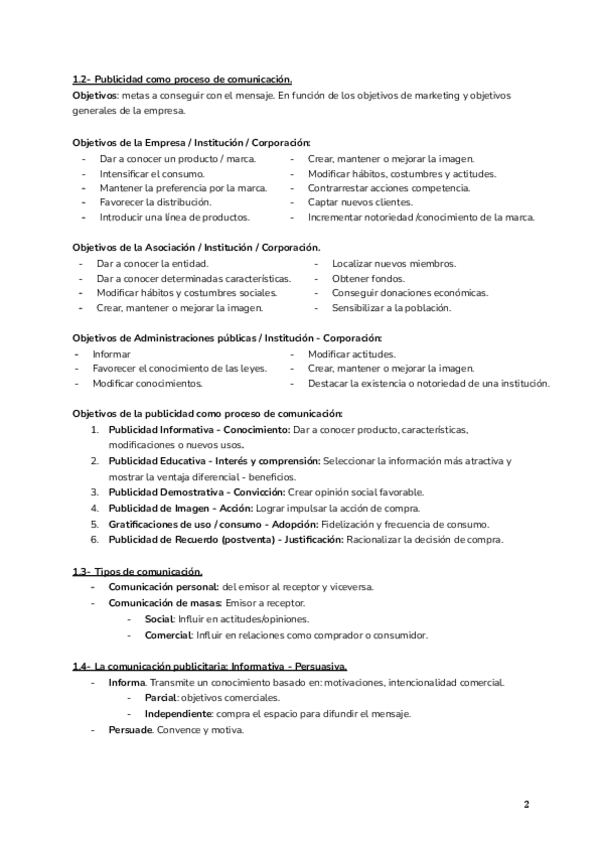 1.2- Publicidad como proceso de comunicación.
Objetivos: metas a conseguir con el mensaje. En función de los objetivos de marketing y objetivos generales de la empresa.

Objetivos de la Empresa / Institución / Corporación:
- Dar a conocer un producto / marca.
- Intensificar el consumo.
- Mantener la preferencia por la marca.
- Favorecer la distribución.
- Introducir una línea de productos.

- Crear, mantener o mejorar la imagen.
- Modificar hábitos, costumbres y actitudes.
- Contrarrestar acciones competencia.
- Captar nuevos clientes.
- Incrementar notoriedad /conocimiento de la marca.

Objetivos de la Asociación / Institución / Corporación.
- Dar a conocer la entidad.
- Dar a conocer determinadas características.
- Modificar hábitos y costumbres sociales.
- Crear, mantener o mejorar la imagen.

- Localizar nuevos miembros.
- Obtener fondos.
- Conseguir donaciones económicas.
- Sensibilizar a la población.

Objetivos de Administraciones públicas / Institución - Corporación:
- Informar
- Favorecer el conocimiento de las leyes.
- Modificar conocimientos.

- Modificar actitudes.
- Crear, mantener o mejorar la imagen.
- Destacar la existencia o notoriedad de una institución.

Objetivos de la publicidad como proceso de comunicación:
1. Publicidad Informativa - Conocimiento: Dar a conocer producto, características, modificaciones o nuevos usos.
2. Publicidad Educativa - Interés y comprensión: Seleccionar la información más atractiva y mostrar la ventaja diferencial - beneficios.
3. Publicidad Demostrativa - Convicción: Crear opinión social favorable.
4. Publicidad de Imagen - Acción: Lograr impulsar la acción de compra.
5. Gratificaciones de uso / consumo - Adopción: Fidelización y frecuencia de consumo.
6. Publicidad de Recuerdo (postventa) - Justificación: Racionalizar la decisión de compra.

1.3- Tipos de comunicación.
- Comunicación personal: del emisor al receptor y viceversa.
- Comunicación de masas: Emisor a receptor.
  - Social: Influir en actitudes/opiniones.
  - Comercial: Influir en relaciones como comprador o consumidor.

1.4- La comunicación publicitaria: Informativa - Persuasiva.
- Informa. Transmite un conocimiento basado en: motivaciones, intencionalidad comercial.
  - Parcial: objetivos comerciales.
  - Independiente: compra el espacio para difundir el mensaje.
- Persuade. Convence y motiva.

2